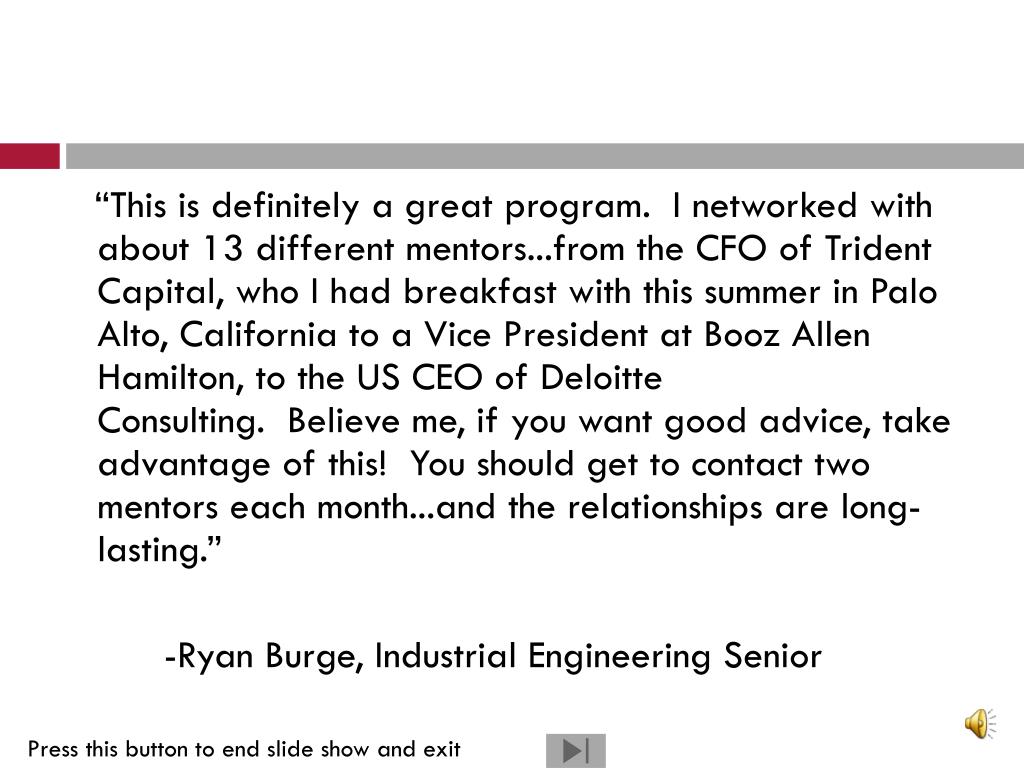 “This is definitely a great program. I networked with about 13 different mentors...from the CFO of Trident Capital, who I had breakfast with this summer in Palo Alto, California to a Vice President at Booz Allen Hamilton, to the US CEO of Deloitte Consulting. Believe me, if you want good advice, take advantage of this! You should get to contact two mentors each month...and the relationships are long-lasting.”

-Ryan Burge, Industrial Engineering Senior

Press this button to end slide show and exit